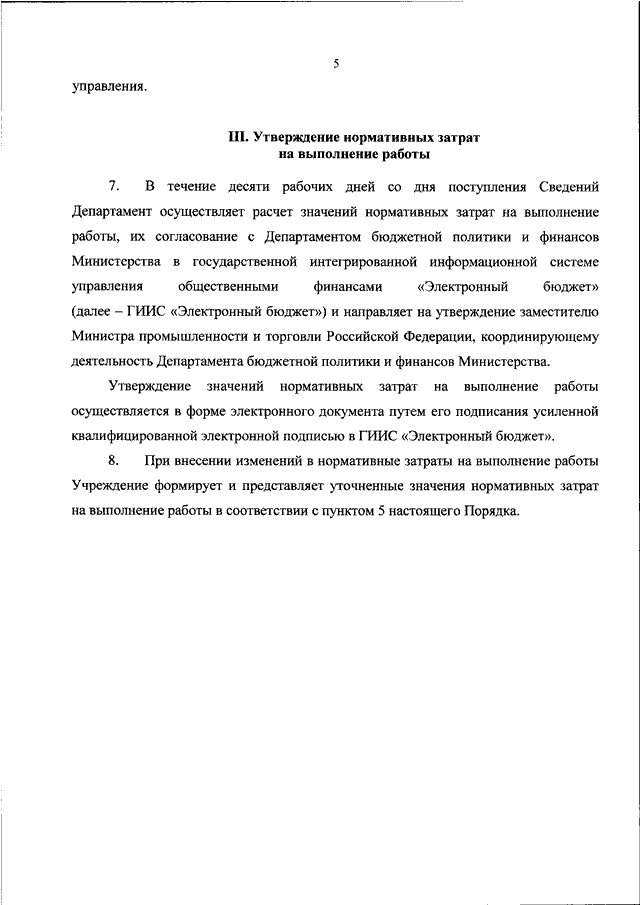 5

управления.

III. Утверждение нормативных затрат на выполнение работы

7. В течение десяти рабочих дней со дня поступления Сведений Департамент осуществляет расчет значений нормативных затрат на выполнение работы, их согласование с Департаментом бюджетной политики и финансов Министерства в государственной интегрированной информационной системе управления общественными финансами «Электронный бюджет» (далее – ГИИС «Электронный бюджет») и направляет на утверждение заместителю Министра промышленности и торговли Российской Федерации, координирующему деятельность Департамента бюджетной политики и финансов Министерства.

Утверждение значений нормативных затрат на выполнение работы осуществляется в форме электронного документа путем его подписания усиленной квалифицированной электронной подписью в ГИИС «Электронный бюджет».

8. При внесении изменений в нормативные затраты на выполнение работы Учреждение формирует и представляет уточненные значения нормативных затрат на выполнение работы в соответствии с пунктом 5 настоящего Порядка.